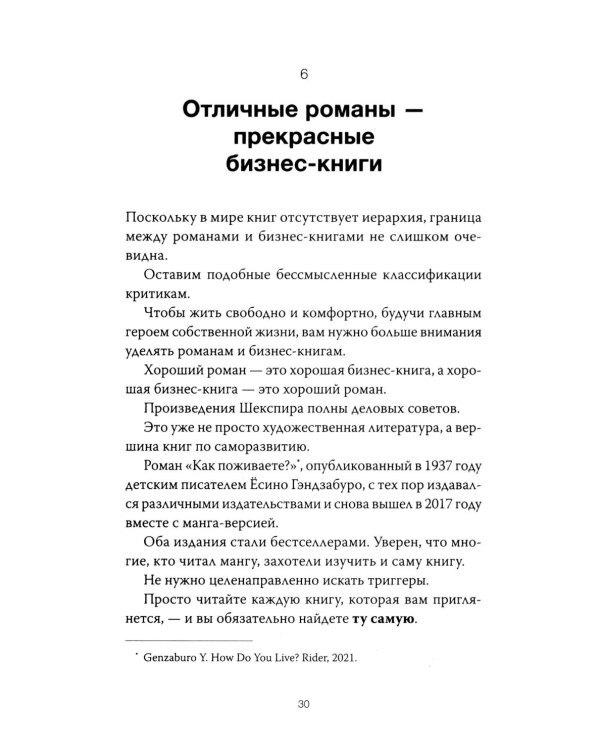 6

Отличные романы — прекрасные бизнес-книги

Поскольку в мире книг отсутствует иерархия, граница между романами и бизнес-книгами не слишком очевидна.

Оставим подобные бессмысленные классификации критикам.

Чтобы жить свободно и комфортно, будучи главным героем собственной жизни, вам нужно больше внимания уделять романам и бизнес-книгам.

Хороший роман — это хорошая бизнес-книга, а хорошая бизнес-книга — это хороший роман.

Произведения Шекспира полны деловых советов.

Это уже не просто художественная литература, а вершина книг по саморазвитию.

Роман «Как поживаете?»$^{*}$, опубликованный в 1937 году детским писателем Ёсино Гэндзабуро, с тех пор издавался различными издательствами и снова вышел в 2017 году вместе с манга-версией.

Оба издания стали бестселлерами. Уверен, что многие, кто читал мангу, захотели изучить и саму книгу.

Не нужно целенаправленно искать триггеры.

Просто читайте каждую книгу, которая вам приглянется, — и вы обязательно найдете ту самую.

$^{*}$ Genzaburo Y. How Do You Live? Rider, 2021.

30